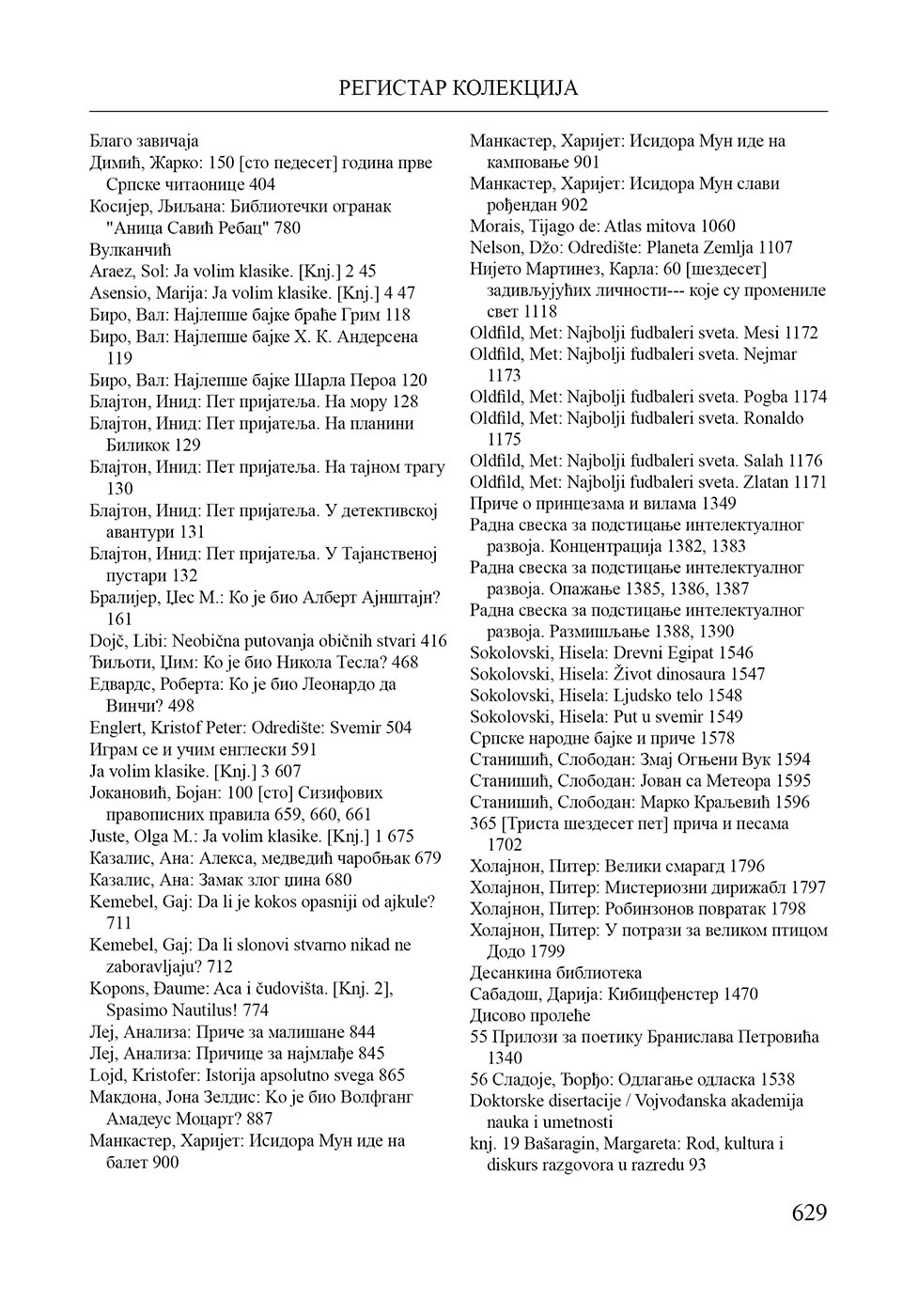 РЕГИСТАР КОЛЕКЦИЈА

Благо завичаја
Димић, Жарко: 150 [сто педесет] година прве Српске читаонице 404
Косијер, Љиљана: Библиотечки огранак "Аница Савић Ребац" 780
Вулканчић
Araez, Sol: Ja volim klasike. [Knj.] 2 45
Asensio, Marija: Ja volim klasike. [Knj.] 4 47
Биро, Вал: Најлепше бајке браће Грим 118
Биро, Вал: Најлепше бајке Х. К. Андерсена 119
Биро, Вал: Најлепше бајке Шарла Пероа 120
Блајтон, Инид: Пет пријатеља. На мору 128
Блајтон, Инид: Пет пријатеља. На планини Биликок 129
Блајтон, Инид: Пет пријатеља. На тајном трагу 130
Блајтон, Инид: Пет пријатеља. У детективској авантури 131
Блајтон, Инид: Пет пријатеља. У Тајанственој пустари 132
Бралијер, Џес М.: Ко је био Алберт Ајнштајн? 161
Dojč, Libi: Neobična putovanja običnih stvari 416
Ђиљоти, Џим: Ко је био Никола Тесла? 468
Едвардс, Роберта: Ко је био Леонардо да Винчи? 498
Englert, Kristof Peter: Odredište: Svemir 504
Играм се и учим енглески 591
Ja volim klasike. [Knj.] 3 607
Јокановић, Бојан: 100 [сто] Сизифових правописних правила 659, 660, 661
Juste, Olga M.: Ja volim klasike. [Knj.] 1 675
Казалис, Ана: Алекса, медведић чаробњак 679
Казалис, Ана: Замак злог џина 680
Kemebel, Gaj: Da li je kokos opasniji od ajkule? 711
Kemebel, Gaj: Da li slonovi stvarno nikad ne zaboravljaju? 712
Kopons, Đaume: Aca i čudovišta. [Knj. 2], Spasimo Nautilus! 774
Леј, Анализа: Приче за малишане 844
Леј, Анализа: Причице за најмлађе 845
Lojd, Kristofer: Istorija apsolutno svega 865
Макдона, Јона Зелдис: Ко је био Волфганг Амадеус Моцарт? 887
Манкастер, Харијет: Исидора Мун иде на балет 900
Манкастер, Харијет: Исидора Мун иде на камповање 901
Манкастер, Харијет: Исидора Мун слави рођендан 902
Morais, Tijago de: Atlas mitova 1060
Nelson, Džo: Odredište: Planeta Zemlja 1107
Нијето Мартинез, Карла: 60 [шездесет] задивљујућих личности--- које су промениле свет 1118
Oldfild, Met: Najbolji fudbaleri sveta. Mesi 1172
Oldfild, Met: Najbolji fudbaleri sveta. Nejmar 1173
Oldfild, Met: Najbolji fudbaleri sveta. Pogba 1174
Oldfild, Met: Najbolji fudbaleri sveta. Ronaldo 1175
Oldfild, Met: Najbolji fudbaleri sveta. Salah 1176
Oldfild, Met: Najbolji fudbaleri sveta. Zlatan 1171
Приче о принцезама и вилама 1349
Радна свеска за подстицање интелектуалног развоја. Концентрација 1382, 1383
Радна свеска за подстицање интелектуалног развоја. Опажање 1385, 1386, 1387
Радна свеска за подстицање интелектуалног развоја. Размишљање 1388, 1390
Sokolovski, Hisela: Drevni Egipat 1546
Sokolovski, Hisela: Život dinosaura 1547
Sokolovski, Hisela: Ljudsko telo 1548
Sokolovski, Hisela: Put u svemir 1549
Српске народне бајке и приче 1578
Станишић, Слободан: Змај Огњени Вук 1594
Станишић, Слободан: Јован са Метеора 1595
Станишић, Слободан: Марко Краљевић 1596
365 [Триста шездесет пет] прича и песама 1702
Холајнон, Питер: Велики смарагд 1796
Холајнон, Питер: Мистериозни дирижабл 1797
Холајнон, Питер: Робинзонов повратак 1798
Холајнон, Питер: У потрази за великом птицом Додо 1799
Десанкина библиотека
Сабадош, Дарија: Кибицфенстер 1470
Дисово пролеће
55 Прилози за поетику Бранислава Петровића 1340
56 Сладоје, Ђорђо: Одлагање одласка 1538
Doktorske disertacije / Vojvođanska akademija nauka i umetnosti
knj. 19 Bašaragin, Margareta: Rod, kultura i diskurs razgovora u razredu 93

629